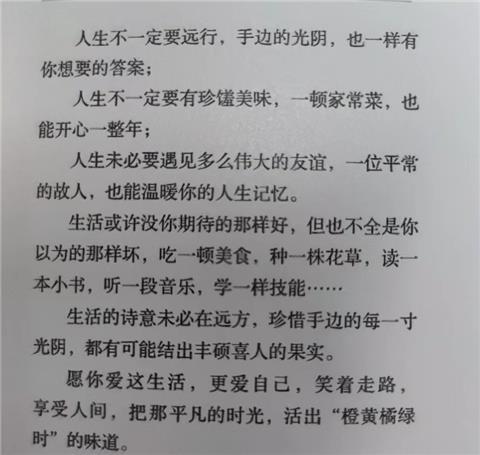 人生不一定要远行，手边的光阴，也一样有你想要的答案；

人生不一定要有珍馐美味，一顿家常菜，也能开心一整年；

人生未必要遇见多么伟大的友谊，一位平常的故人，也能温暖你的人生记忆。

生活或许没你期待的那样好，但也不全是你以为的那样坏，吃一顿美食，种一株花草，读一本小书，听一段音乐，学一样技能……

生活的诗意未必在远方，珍惜手边的每一寸光阴，都有可能结出丰硕喜人的果实。

愿你爱这生活，更爱自己，笑着走路，享受人间，把那平凡的时光，活出“橙黄橘绿时”的味道。